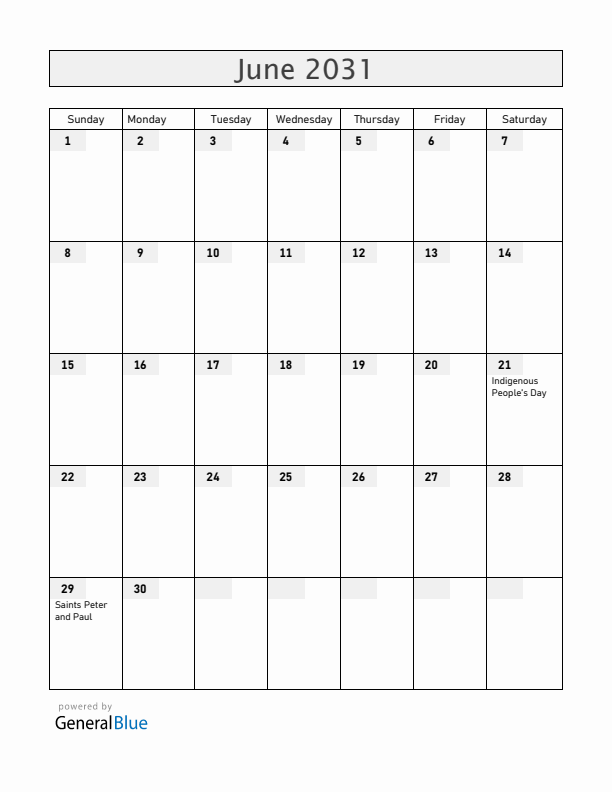 June 2031

| Sunday | Monday | Tuesday | Wednesday | Thursday | Friday | Saturday |
|---|---|---|---|---|---|---|
| 1 | 2 | 3 | 4 | 5 | 6 | 7 |
| 8 | 9 | 10 | 11 | 12 | 13 | 14 |
| 15 | 16 | 17 | 18 | 19 | 20 | 21 Indigenous People's Day |
| 22 | 23 | 24 | 25 | 26 | 27 | 28 |
| 29 Saints Peter and Paul | 30 | | | | | |

powered by
GeneralBlue